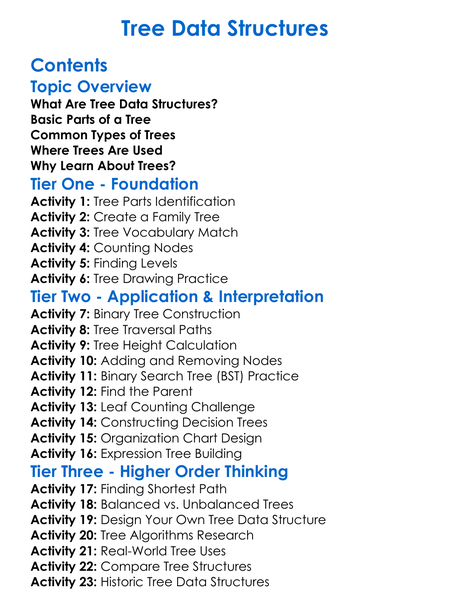 Tree Data Structures

Contents

Topic Overview

What Are Tree Data Structures?
Basic Parts of a Tree
Common Types of Trees
Where Trees Are Used
Why Learn About Trees?

Tier One - Foundation

Activity 1: Tree Parts Identification
Activity 2: Create a Family Tree
Activity 3: Tree Vocabulary Match
Activity 4: Counting Nodes
Activity 5: Finding Levels
Activity 6: Tree Drawing Practice

Tier Two - Application & Interpretation

Activity 7: Binary Tree Construction
Activity 8: Tree Traversal Paths
Activity 9: Tree Height Calculation
Activity 10: Adding and Removing Nodes
Activity 11: Binary Search Tree (BST) Practice
Activity 12: Find the Parent
Activity 13: Leaf Counting Challenge
Activity 14: Constructing Decision Trees
Activity 15: Organization Chart Design
Activity 16: Expression Tree Building

Tier Three - Higher Order Thinking

Activity 17: Finding Shortest Path
Activity 18: Balanced vs. Unbalanced Trees
Activity 19: Design Your Own Tree Data Structure
Activity 20: Tree Algorithms Research
Activity 21: Real-World Tree Uses
Activity 22: Compare Tree Structures
Activity 23: Historic Tree Data Structures